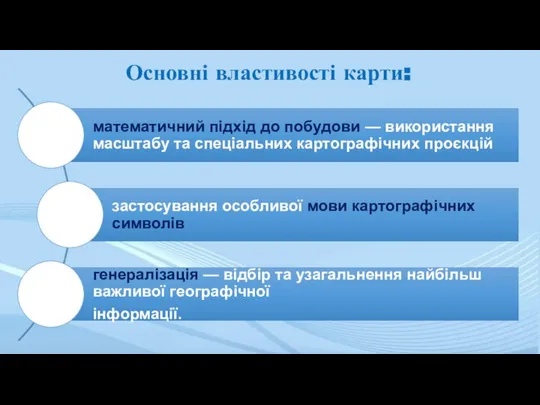 Основні властивості карти:

математичний підхід до побудови — використання масштабу та спеціальних картографічних проєкцій

застосування особливої мови картографічних символів

генералізація — відбір та узагальнення найбільш важливої географічної

інформації.